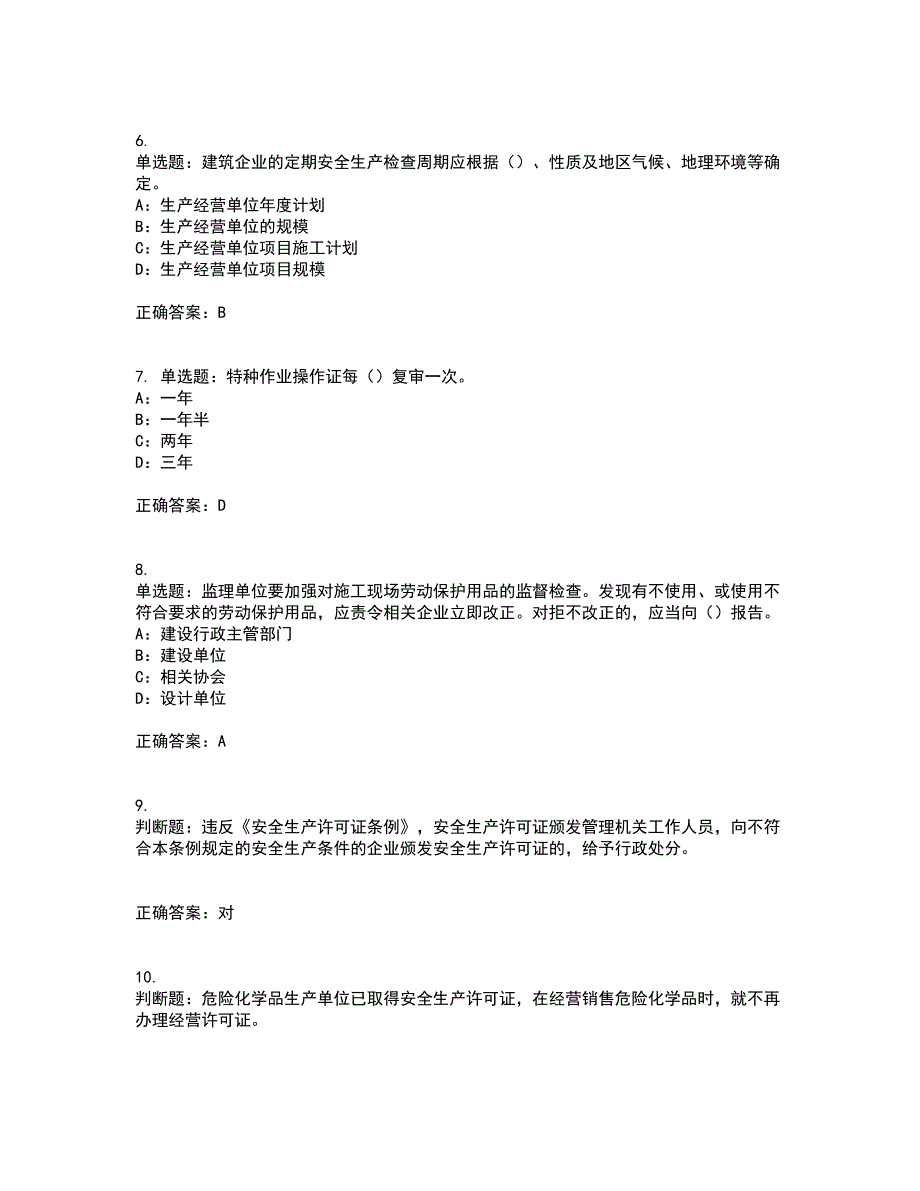 6.
单选题：建筑企业的定期安全生产检查周期应根据（）、性质及地区气候、地理环境等确定。
A：生产经营单位年度计划
B：生产经营单位的规模
C：生产经营单位项目施工计划
D：生产经营单位项目规模

正确答案：B

7. 单选题：特种作业操作证每（）复审一次。
A：一年
B：一年半
C：两年
D：三年

正确答案：D

8.
单选题：监理单位要加强对施工现场劳动保护用品的监督检查。发现有不使用、或使用不符合要求的劳动保护用品，应责令相关企业立即改正。对拒不改正的，应当向（）报告。
A：建设行政主管部门
B：建设单位
C：相关协会
D：设计单位

正确答案：A

9.
判断题：违反《安全生产许可证条例》，安全生产许可证颁发管理机关工作人员，向不符合本条例规定的安全生产条件的企业颁发安全生产许可证的，给予行政处分。

正确答案：对

10.
判断题：危险化学品生产单位已取得安全生产许可证，在经营销售危险化学品时，就不再办理经营许可证。